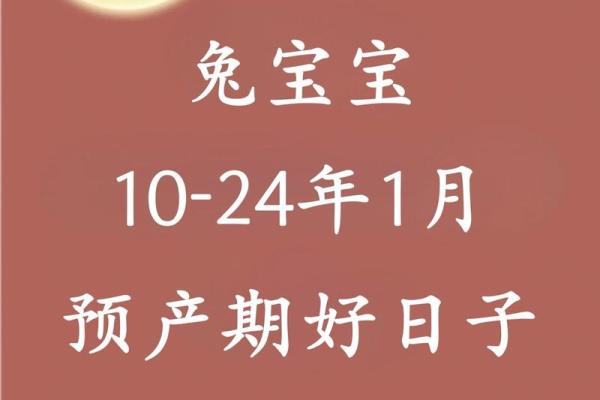 兔宝宝
10-24年1月
预产期好日子